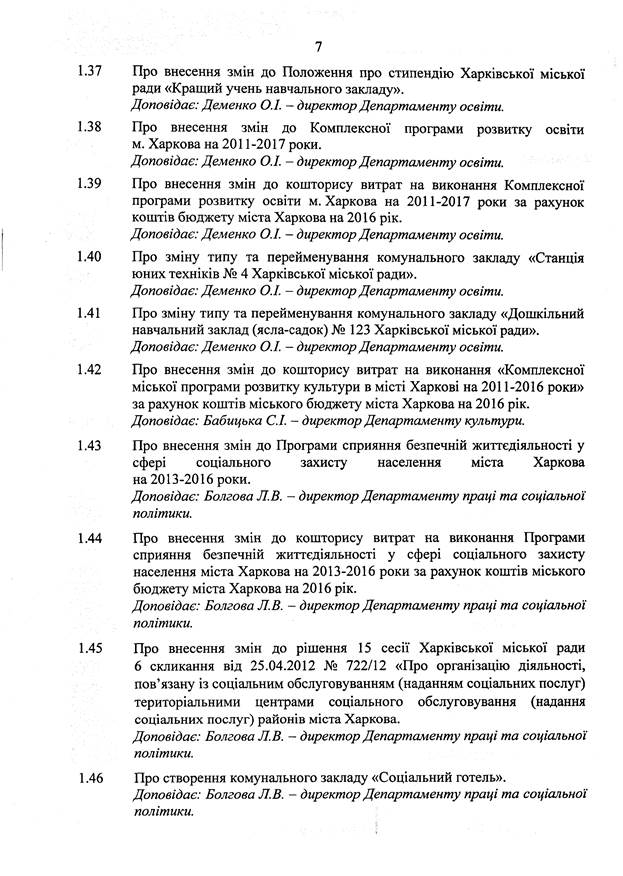 7

1.37 Про внесення змін до Положення про стипендію Харківської міської ради «Кращий учень навчального закладу».
Доповідає: Деменко О.І. – директор Департаменту освіти.

1.38 Про внесення змін до Комплексної програми розвитку освіти м. Харкова на 2011-2017 роки.
Доповідає: Деменко О.І. – директор Департаменту освіти.

1.39 Про внесення змін до кошторису витрат на виконання Комплексної програми розвитку освіти м. Харкова на 2011-2017 роки за рахунок коштів бюджету міста Харкова на 2016 рік.
Доповідає: Деменко О.І. – директор Департаменту освіти.

1.40 Про зміну типу та перейменування комунального закладу «Станція юних техніків № 4 Харківської міської ради».
Доповідає: Деменко О.І. – директор Департаменту освіти.

1.41 Про зміну типу та перейменування комунального закладу «Дошкільний навчальний заклад (ясла-садок) № 123 Харківської міської ради».
Доповідає: Деменко О.І. – директор Департаменту освіти.

1.42 Про внесення змін до кошторису витрат на виконання «Комплексної міської програми розвитку культури в місті Харкові на 2011-2016 роки» за рахунок коштів міського бюджету міста Харкова на 2016 рік.
Доповідає: Бабицька С.І. – директор Департаменту культури.

1.43 Про внесення змін до Програми сприяння безпечній життєдіяльності у сфері соціального захисту населення міста Харкова на 2013-2016 роки.
Доповідає: Болгова Л.В. – директор Департаменту праці та соціальної політики.

1.44 Про внесення змін до кошторису витрат на виконання Програми сприяння безпечній життєдіяльності у сфері соціального захисту населення міста Харкова на 2013-2016 роки за рахунок коштів міського бюджету міста Харкова на 2016 рік.
Доповідає: Болгова Л.В. – директор Департаменту праці та соціальної політики.

1.45 Про внесення змін до рішення 15 сесії Харківської міської ради 6 скликання від 25.04.2012 № 722/12 «Про організацію діяльності, пов'язану із соціальним обслуговуванням (наданням соціальних послуг) територіальними центрами соціального обслуговування (надання соціальних послуг) районів міста Харкова.
Доповідає: Болгова Л.В. – директор Департаменту праці та соціальної політики.

1.46 Про створення комунального закладу «Соціальний готель».
Доповідає: Болгова Л.В. – директор Департаменту праці та соціальної політики.